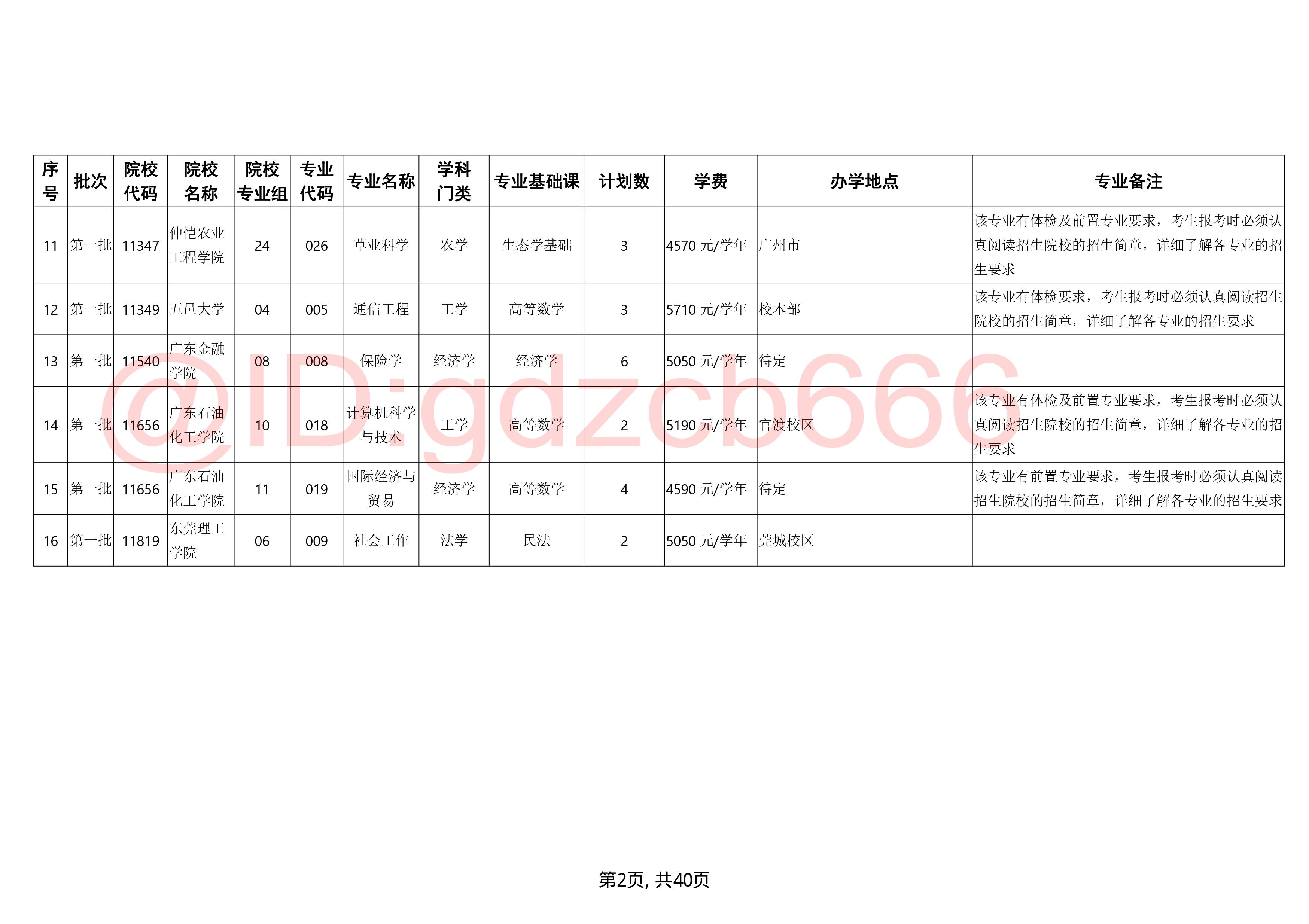 | 序号 | 批次 | 院校代码 | 院校名称 | 院校专业组 | 专业代码 | 专业名称 | 学科门类 | 专业基础课 | 计划数 | 学费 | 办学地点 | 专业备注 |
|---|---|---|---|---|---|---|---|---|---|---|---|---|
| 11 | 第一批 | 11347 | 仲恺农业工程学院 | 24 | 026 | 草业科学 | 农学 | 生态学基础 | 3 | 4570 元/学年 | 广州市 | 该专业有体检及前置专业要求，考生报考时必须认真阅读招生院校的招生简章，详细了解各专业的招生要求 |
| 12 | 第一批 | 11349 | 五邑大学 | 04 | 005 | 通信工程 | 工学 | 高等数学 | 3 | 5710 元/学年 | 校本部 | 该专业有体检要求，考生报考时必须认真阅读招生院校的招生简章，详细了解各专业的招生要求 |
| 13 | 第一批 | 11540 | 广东金融学院 | 08 | 008 | 保险学 | 经济学 | 经济学 | 6 | 5050 元/学年 | 待定 | |
| 14 | 第一批 | 11656 | 广东石油化工学院 | 10 | 018 | 计算机科学与技术 | 工学 | 高等数学 | 2 | 5190 元/学年 | 官渡校区 | 该专业有体检及前置专业要求，考生报考时必须认真阅读招生院校的招生简章，详细了解各专业的招生要求 |
| 15 | 第一批 | 11656 | 广东石油化工学院 | 11 | 019 | 国际经济与贸易 | 经济学 | 高等数学 | 4 | 4590 元/学年 | 待定 | 该专业有前置专业要求，考生报考时必须认真阅读招生院校的招生简章，详细了解各专业的招生要求 |
| 16 | 第一批 | 11819 | 东莞理工学院 | 06 | 009 | 社会工作 | 法学 | 民法 | 2 | 5050 元/学年 | 莞城校区 | |

@ID:gdzcb666

第2页, 共40页